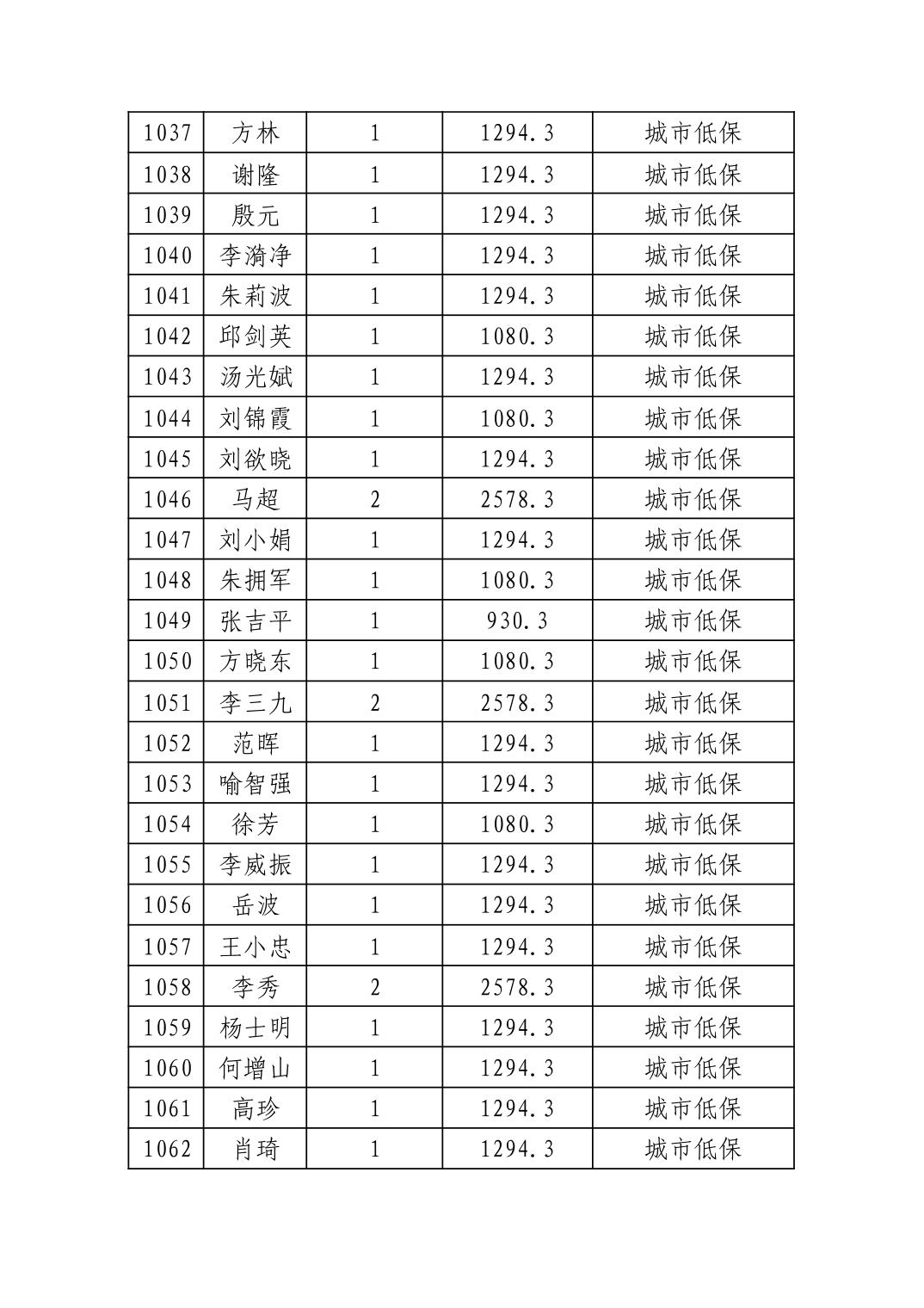 | 1037 | 方林 | 1 | 1294.3 | 城市低保 |
|---|---|---|---|---|
| 1038 | 谢隆 | 1 | 1294.3 | 城市低保 |
| 1039 | 殷元 | 1 | 1294.3 | 城市低保 |
| 1040 | 李漪净 | 1 | 1294.3 | 城市低保 |
| 1041 | 朱莉波 | 1 | 1294.3 | 城市低保 |
| 1042 | 邱剑英 | 1 | 1080.3 | 城市低保 |
| 1043 | 汤光斌 | 1 | 1294.3 | 城市低保 |
| 1044 | 刘锦霞 | 1 | 1080.3 | 城市低保 |
| 1045 | 刘欲晓 | 1 | 1294.3 | 城市低保 |
| 1046 | 马超 | 2 | 2578.3 | 城市低保 |
| 1047 | 刘小娟 | 1 | 1294.3 | 城市低保 |
| 1048 | 朱拥军 | 1 | 1080.3 | 城市低保 |
| 1049 | 张吉平 | 1 | 930.3 | 城市低保 |
| 1050 | 方晓东 | 1 | 1080.3 | 城市低保 |
| 1051 | 李三九 | 2 | 2578.3 | 城市低保 |
| 1052 | 范晖 | 1 | 1294.3 | 城市低保 |
| 1053 | 喻智强 | 1 | 1294.3 | 城市低保 |
| 1054 | 徐芳 | 1 | 1080.3 | 城市低保 |
| 1055 | 李威振 | 1 | 1294.3 | 城市低保 |
| 1056 | 岳波 | 1 | 1294.3 | 城市低保 |
| 1057 | 王小忠 | 1 | 1294.3 | 城市低保 |
| 1058 | 李秀 | 2 | 2578.3 | 城市低保 |
| 1059 | 杨士明 | 1 | 1294.3 | 城市低保 |
| 1060 | 何增山 | 1 | 1294.3 | 城市低保 |
| 1061 | 高珍 | 1 | 1294.3 | 城市低保 |
| 1062 | 肖琦 | 1 | 1294.3 | 城市低保 |